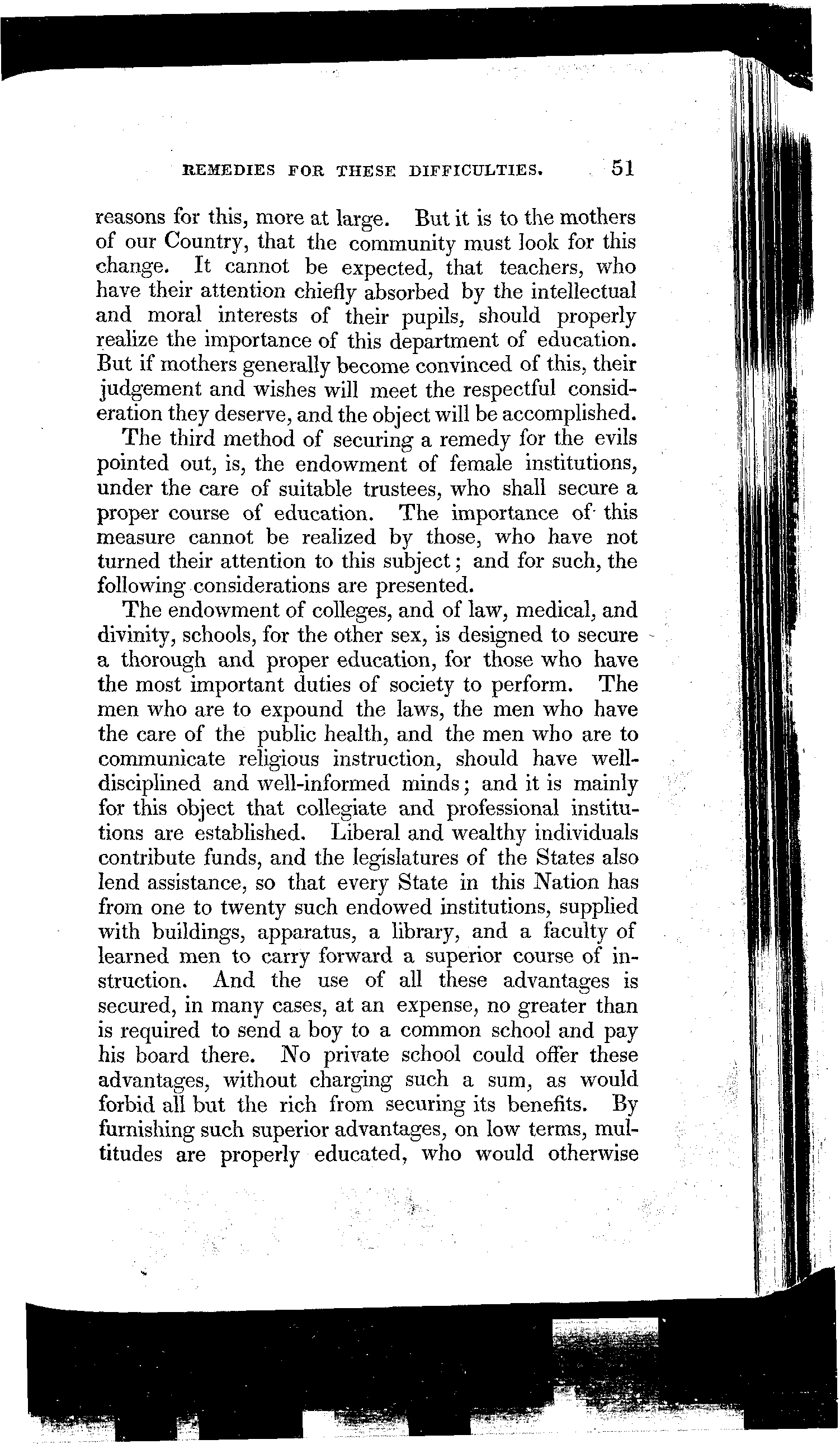 REMEDIES FOR THESE DIFFICULTIES. 51

reasons for this, more at large. But it is to the mothers of our Country, that the community must look for this change. It cannot be expected, that teachers, who have their attention chiefly absorbed by the intellectual and moral interests of their pupils, should properly realize the importance of this department of education. But if mothers generally become convinced of this, their judgement and wishes will meet the respectful consideration they deserve, and the object will be accomplished.

The third method of securing a remedy for the evils pointed out, is, the endowment of female institutions, under the care of suitable trustees, who shall secure a proper course of education. The importance of this measure cannot be realized by those, who have not turned their attention to this subject; and for such, the following considerations are presented.

The endowment of colleges, and of law, medical, and divinity, schools, for the other sex, is designed to secure a thorough and proper education, for those who have the most important duties of society to perform. The men who are to expound the laws, the men who have the care of the public health, and the men who are to communicate religious instruction, should have well-disciplined and well-informed minds; and it is mainly for this object that collegiate and professional institutions are established. Liberal and wealthy individuals contribute funds, and the legislatures of the States also lend assistance, so that every State in this Nation has from one to twenty such endowed institutions, supplied with buildings, apparatus, a library, and a faculty of learned men to carry forward a superior course of instruction. And the use of all these advantages is secured, in many cases, at an expense, no greater than is required to send a boy to a common school and pay his board there. No private school could offer these advantages, without charging such a sum, as would forbid all but the rich from securing its benefits. By furnishing such superior advantages, on low terms, multitudes are properly educated, who would otherwise